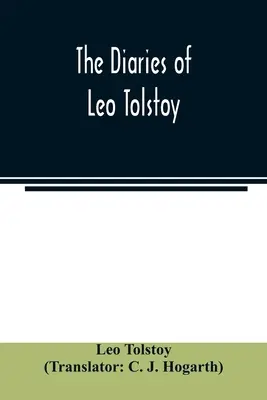 The Diaries of
Leo Tolstoy

Leo Tolstoy
(Translator: C. J. Hogarth)